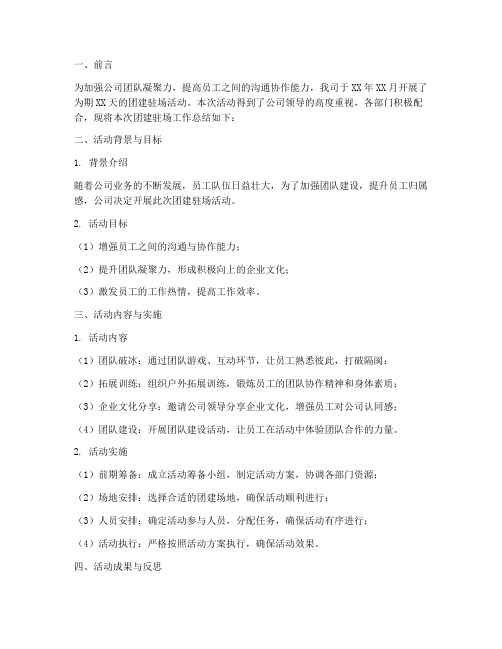 一、前言

为加强公司团队凝聚力，提高员工之间的沟通协作能力，我司于XX年XX月开展了为期XX天的团建驻场活动。本次活动得到了公司领导的高度重视，各部门积极配合，现将本次团建驻场工作总结如下：

二、活动背景与目标

1. 背景介绍

随着公司业务的不断发展，员工队伍日益壮大，为了加强团队建设，提升员工归属感，公司决定开展此次团建驻场活动。

2. 活动目标

（1）增强员工之间的沟通与协作能力；

（2）提升团队凝聚力，形成积极向上的企业文化；

（3）激发员工的工作热情，提高工作效率。

三、活动内容与实施

1. 活动内容

（1）团队破冰：通过团队游戏、互动环节，让员工熟悉彼此，打破隔阂；

（2）拓展训练：组织户外拓展训练，锻炼员工的团队协作精神和身体素质；

（3）企业文化分享：邀请公司领导分享企业文化，增强员工对公司认同感；

（4）团队建设：开展团队建设活动，让员工在活动中体验团队合作的力量。

2. 活动实施

（1）前期筹备：成立活动筹备小组，制定活动方案，协调各部门资源；

（2）场地安排：选择合适的团建场地，确保活动顺利进行；

（3）人员安排：确定活动参与人员，分配任务，确保活动有序进行；

（4）活动执行：严格按照活动方案执行，确保活动效果。

四、活动成果与反思